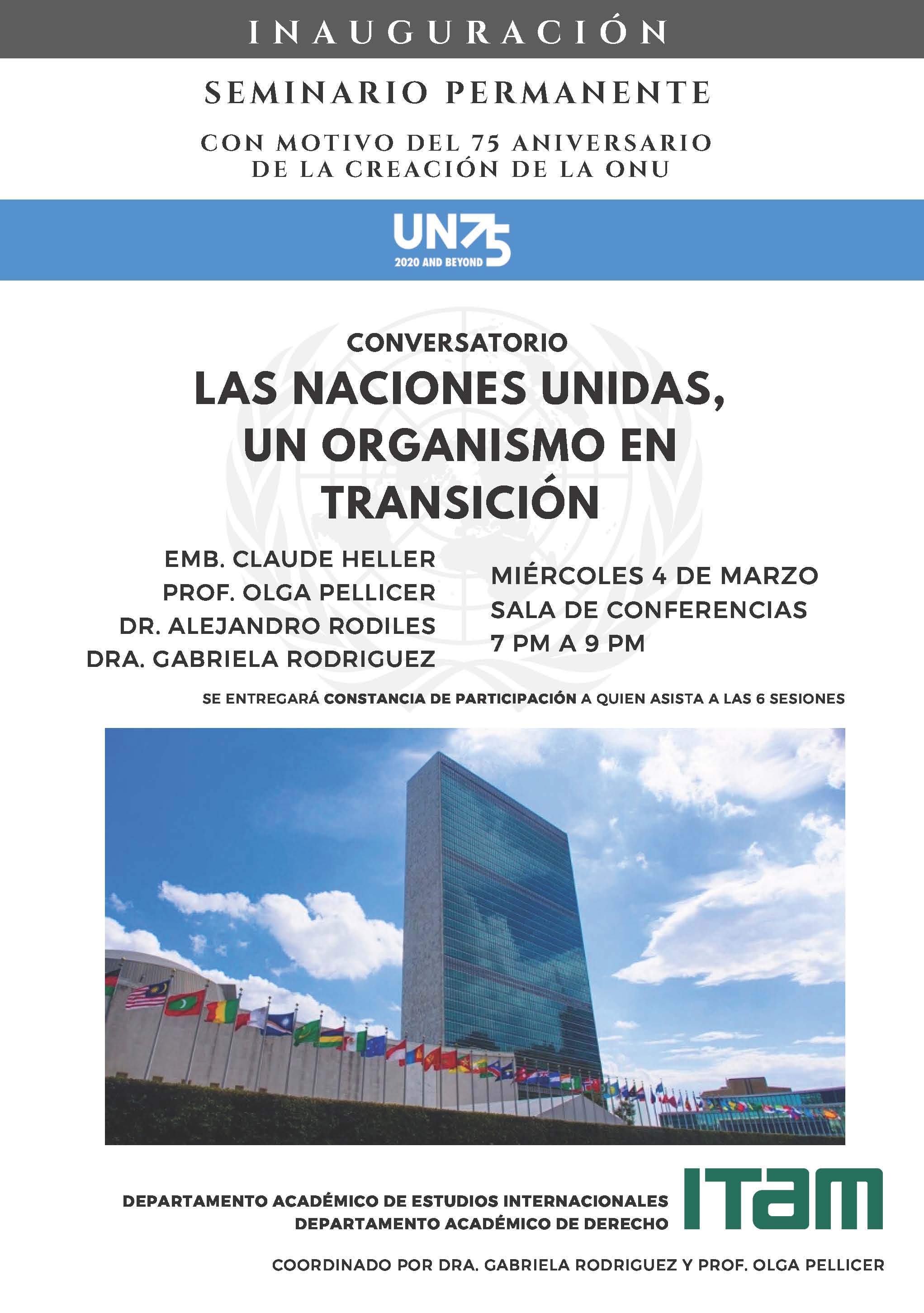 INAUGURACIÓN

SEMINARIO PERMANENTE

CON MOTIVO DEL 75 ANIVERSARIO DE LA CREACIÓN DE LA ONU

UN75
2020 AND BEYOND

CONVERSATORIO
LAS NACIONES UNIDAS, UN ORGANISMO EN TRANSICIÓN

EMB. CLAUDE HELLER
PROF. OLGA PELLICER
DR. ALEJANDRO RODILES
DRA. GABRIELA RODRIGUEZ

MIÉRCOLES 4 DE MARZO
SALA DE CONFERENCIAS
7 PM A 9 PM

SE ENTREGARÁ CONSTANCIA DE PARTICIPACIÓN A QUIEN ASISTA A LAS 6 SESIONES

DEPARTAMENTO ACADÉMICO DE ESTUDIOS INTERNACIONALES
DEPARTAMENTO ACADÉMICO DE DERECHO

ITAM

COORDINADO POR DRA. GABRIELA RODRIGUEZ Y PROF. OLGA PELLICER